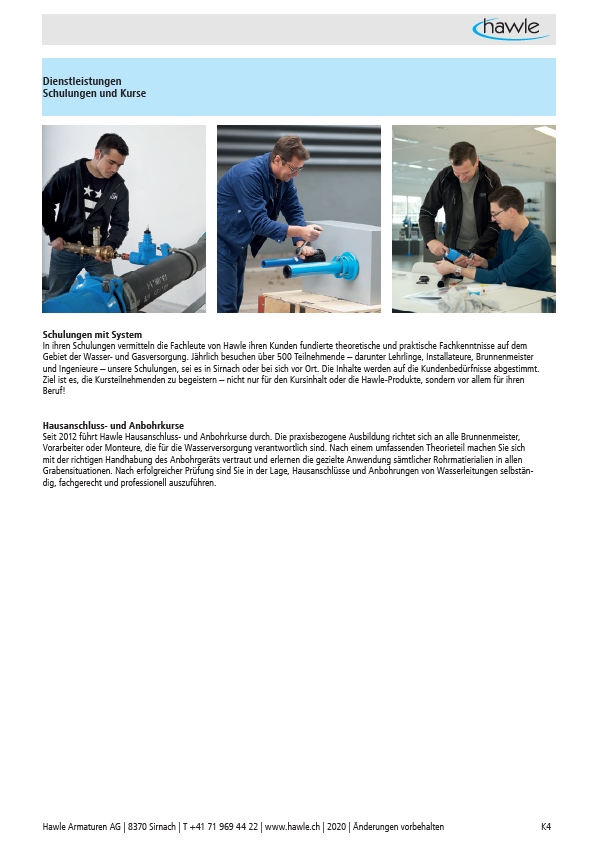 hawle

Dienstleistungen
Schulungen und Kurse

Schulungen mit System
In ihren Schulungen vermitteln die Fachleute von Hawle ihren Kunden fundierte theoretische und praktische Fachkenntnisse auf dem Gebiet der Wasser- und Gasversorgung. Jährlich besuchen über 500 Teilnehmende – darunter Lehrlinge, Installateure, Brunnenmeister und Ingenieure – unsere Schulungen, sei es in Sirnach oder bei sich vor Ort. Die Inhalte werden auf die Kundenbedürfnisse abgestimmt. Ziel ist es, die Kursteilnehmenden zu begeistern – nicht nur für den Kursinhalt oder die Hawle-Produkte, sondern vor allem für ihren Beruf!

Hausanschluss- und Anbohrkurse
Seit 2012 führt Hawle Hausanschluss- und Anbohrkurse durch. Die praxisbezogene Ausbildung richtet sich an alle Brunnenmeister, Vorarbeiter oder Monteure, die für die Wasserversorgung verantwortlich sind. Nach einem umfassenden Theorieteil machen Sie sich mit der richtigen Handhabung des Anbohrgeräts vertraut und erlernen die gezielte Anwendung sämtlicher Rohrmatierialien in allen Grabensituationen. Nach erfolgreicher Prüfung sind Sie in der Lage, Hausanschlüsse und Anbohrungen von Wasserleitungen selbständig, fachgerecht und professionell auszuführen.

Hawle Armaturen AG | 8370 Sirnach | T +41 71 969 44 22 | www.hawle.ch | 2020 | Änderungen vorbehalten K4